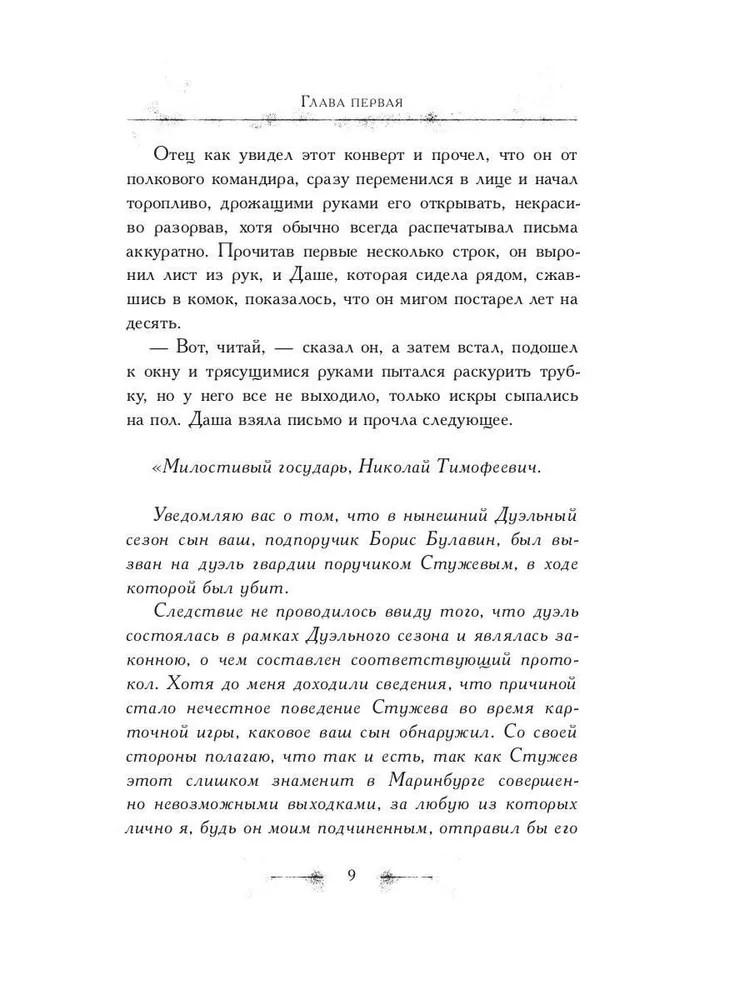 Глава первая

Отец как увидел этот конверт и прочел, что он от полкового командира, сразу переменился в лице и начал торопливо, дрожащими руками его открывать, некрасиво разорвав, хотя обычно всегда распечатывал письма аккуратно. Прочитав первые несколько строк, он выронил лист из рук, и Даше, которая сидела рядом, сжавшись в комок, показалось, что он мигом постарел лет на десять.

— Вот, читай, — сказал он, а затем встал, подошел к окну и трясущимися руками пытался раскурить трубку, но у него все не выходило, только искры сыпались на пол. Даша взяла письмо и прочла следующее.

«Милостивый государь, Николай Тимофеевич.

Уведомляю вас о том, что в нынешний Дуэльный сезон сын ваш, подпоручик Борис Булавин, был вызван на дуэль гвардии поручиком Стужевым, в ходе которой был убит.

Следствие не проводилось ввиду того, что дуэль состоялась в рамках Дуэльного сезона и являлась законною, о чем составлен соответствующий протокол. Хотя до меня доходили сведения, что причиной стало нечестное поведение Стужева во время карточной игры, каковое ваш сын обнаружил. Со своей стороны полагаю, что так и есть, так как Стужев этот слишком знаменит в Маринбурге совершенно невозможными выходками, за любую из которых лично я, будь он моим подчиненным, отправил бы его

9